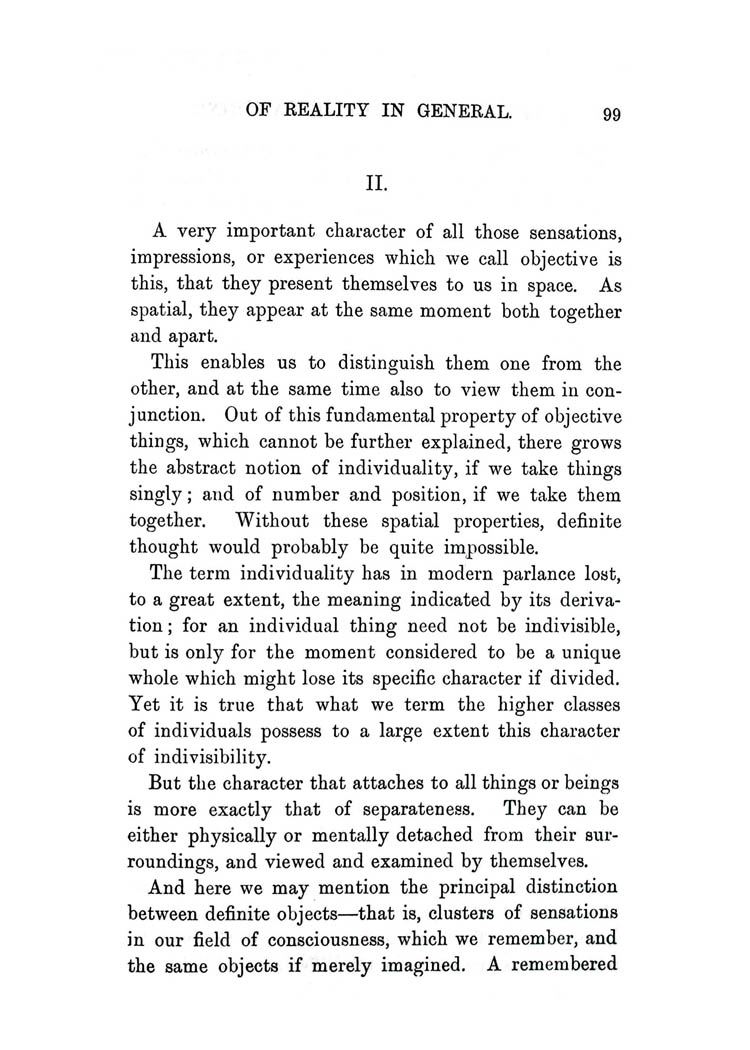 OF REALITY IN GENERAL. 99

II.

A very important character of all those sensations, impressions, or experiences which we call objective is this, that they present themselves to us in space. As spatial, they appear at the same moment both together and apart.

This enables us to distinguish them one from the other, and at the same time also to view them in conjunction. Out of this fundamental property of objective things, which cannot be further explained, there grows the abstract notion of individuality, if we take things singly; and of number and position, if we take them together. Without these spatial properties, definite thought would probably be quite impossible.

The term individuality has in modern parlance lost, to a great extent, the meaning indicated by its derivation; for an individual thing need not be indivisible, but is only for the moment considered to be a unique whole which might lose its specific character if divided. Yet it is true that what we term the higher classes of individuals possess to a large extent this character of indivisibility.

But the character that attaches to all things or beings is more exactly that of separateness. They can be either physically or mentally detached from their surroundings, and viewed and examined by themselves.

And here we may mention the principal distinction between definite objects—that is, clusters of sensations in our field of consciousness, which we remember, and the same objects if merely imagined. A remembered